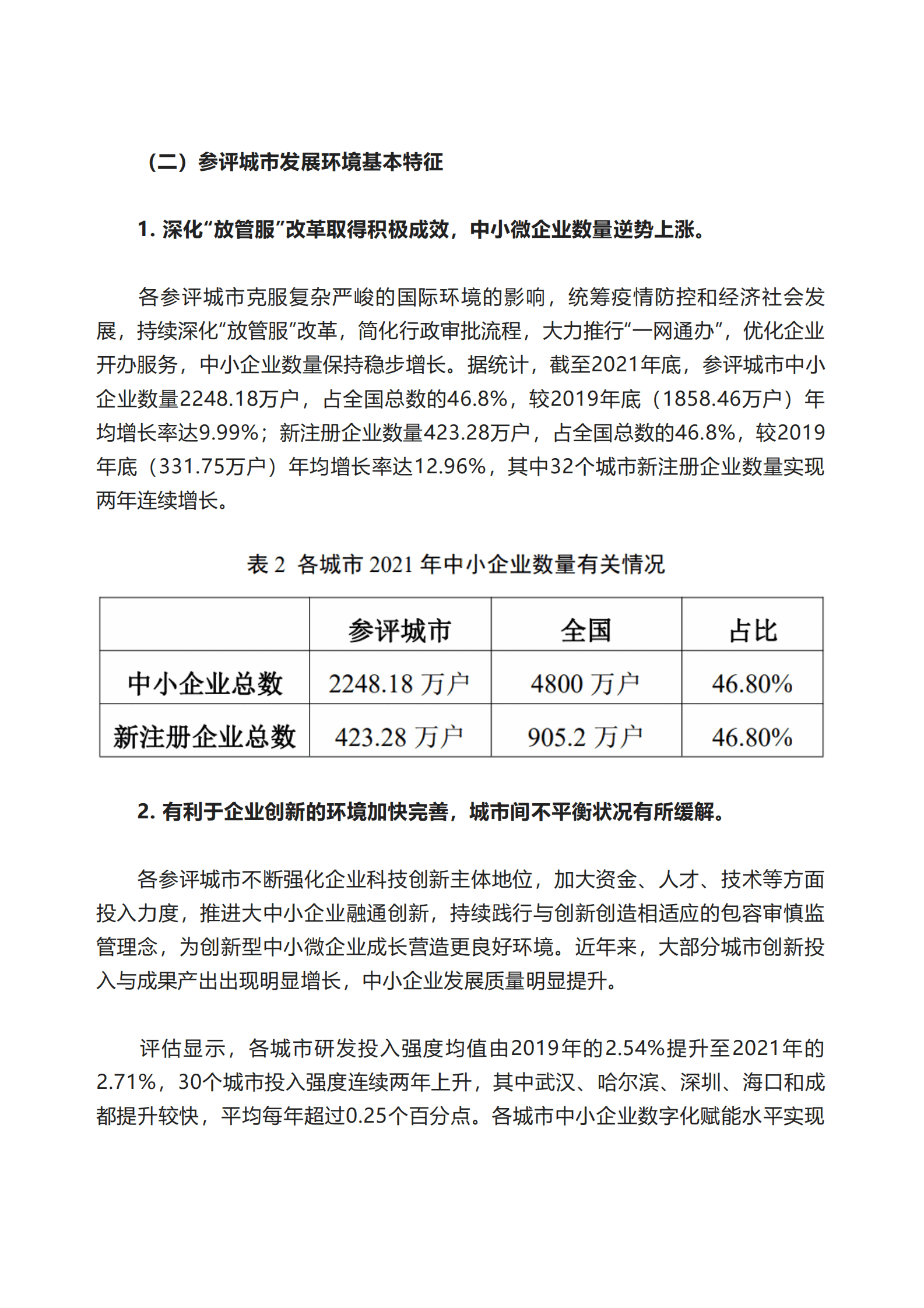 （二）参评城市发展环境基本特征

1.深化“放管服”改革取得积极成效，中小微企业数量逆势上涨。

各参评城市克服复杂严峻的国际环境的影响，统筹疫情防控和经济社会发展，持续深化“放管服”改革，简化行政审批流程，大力推行“一网通办”，优化企业开办服务，中小企业数量保持稳步增长。据统计，截至2021年底，参评城市中小企业数量2248.18万户，占全国总数的46.8%，较2019年底（1858.46万户）年均增长率达9.99%；新注册企业数量423.28万户，占全国总数的46.8%，较2019年底（331.75万户）年均增长率达12.96%，其中32个城市新注册企业数量实现两年连续增长。

表2 各城市2021年中小企业数量有关情况

| | 参评城市 | 全国 | 占比 |
|---|---|---|---|
| 中小企业总数 | 2248.18万户 | 4800万户 | 46.80% |
| 新注册企业总数 | 423.28万户 | 905.2万户 | 46.80% |

2.有利于企业创新的环境加快完善，城市间不平衡状况有所缓解。

各参评城市不断强化企业科技创新主体地位，加大资金、人才、技术等方面投入力度，推进大中小企业融通创新，持续践行与创新创造相适应的包容审慎监管理念，为创新型中小微企业成长营造更良好环境。近年来，大部分城市创新投入与成果产出出现明显增长，中小企业发展质量明显提升。

评估显示，各城市研发投入强度均值由2019年的2.54%提升至2021年的2.71%，30个城市投入强度连续两年上升，其中武汉、哈尔滨、深圳、海口和成都提升较快，平均每年超过0.25个百分点。各城市中小企业数字化赋能水平实现